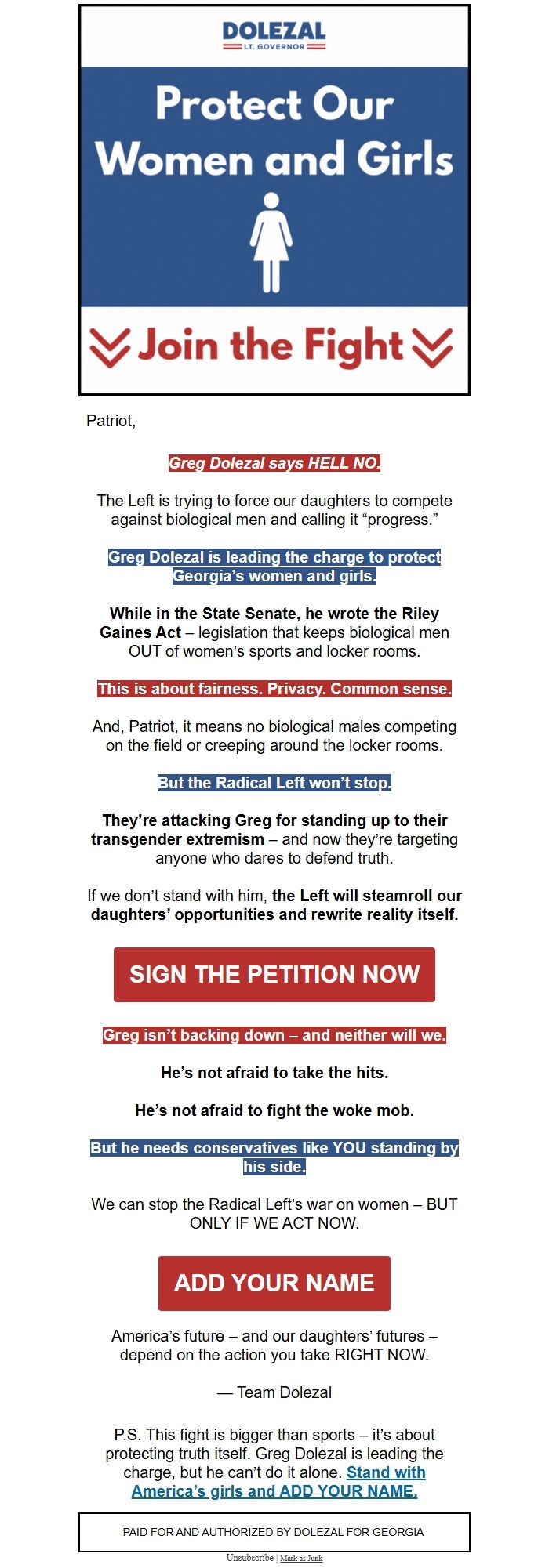 DOLEZAL
LT. GOVERNOR

Protect Our Women and Girls

Join the Fight

Patriot,

Greg Dolezal says HELL NO.

The Left is trying to force our daughters to compete against biological men and calling it “progress.”

Greg Dolezal is leading the charge to protect Georgia’s women and girls.

While in the State Senate, he wrote the Riley Gaines Act – legislation that keeps biological men OUT of women’s sports and locker rooms.

This is about fairness. Privacy. Common sense.

And, Patriot, it means no biological males competing on the field or creeping around the locker rooms.

But the Radical Left won’t stop.

They’re attacking Greg for standing up to their transgender extremism – and now they’re targeting anyone who dares to defend truth.

If we don’t stand with him, the Left will steamroll our daughters’ opportunities and rewrite reality itself.

SIGN THE PETITION NOW

Greg isn’t backing down – and neither will we.

He’s not afraid to take the hits.

He’s not afraid to fight the woke mob.

But he needs conservatives like YOU standing by his side.

We can stop the Radical Left’s war on women – BUT ONLY IF WE ACT NOW.

ADD YOUR NAME

America’s future – and our daughters’ futures – depend on the action you take RIGHT NOW.

— Team Dolezal

P.S. This fight is bigger than sports – it’s about protecting truth itself. Greg Dolezal is leading the charge, but he can’t do it alone. Stand with America’s girls and ADD YOUR NAME.

PAID FOR AND AUTHORIZED BY DOLEZAL FOR GEORGIA

Unsubscribe | Mark as Junk